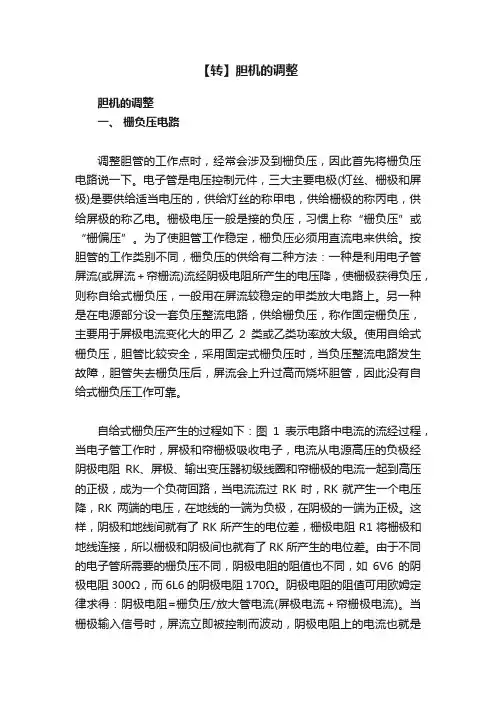 【转】胆机的调整

胆机的调整
一、 栅负压电路

调整胆管的工作点时，经常会涉及到栅负压，因此首先将栅负压电路说一下。电子管是电压控制元件，三大主要电极(灯丝、栅极和屏极)是要供给适当电压的，供给灯丝的称甲电，供给栅极的称丙电，供给屏极的称乙电。栅极电压一般是接的负压，习惯上称“栅负压”或“栅偏压”。为了使胆管工作稳定，栅负压必须用直流电来供给。按胆管的工作类别不同，栅负压的供给有二种方法：一种是利用电子管屏流(或屏流＋帘栅流)流经阴极电阻所产生的电压降，使栅极获得负压，则称自给式栅负压，一般用在屏流较稳定的甲类放大电路上。另一种是在电源部分设一套负压整流电路，供给栅负压，称作固定栅负压，主要用于屏极电流变化大的甲乙 2 类或乙类功率放大级。使用自给式栅负压，胆管比较安全，采用固定式栅负压时，当负压整流电路发生故障，胆管失去栅负压后，屏流会上升过高而烧坏胆管，因此没有自给式栅负压工作可靠。

自给式栅负压产生的过程如下：图 1 表示电路中电流的流经过程，当电子管工作时，屏极和帘栅极吸收电子，电流从电源高压的负极经阴极电阻 RK、屏极、输出变压器初级线圈和帘栅极的电流一起到高压的正极，成为一个负荷回路，当电流流过 RK 时，RK 就产生一个电压降，RK 两端的电压，在地线的一端为负极，在阴极的一端为正极。这样，阴极和地线间就有了 RK 所产生的电位差，栅极电阻 R1 将栅极和地线连接，所以栅极和阴极间也就有了 RK 所产生的电位差。由于不同的电子管所需要的栅负压不同，阴极电阻的阻值也不同，如 6V6 的阴极电阻 300Ω，而 6L6 的阴极电阻 170Ω。阴极电阻的阻值可用欧姆定律求得：阴极电阻=栅负压/放大管电流(屏极电流＋帘栅极电流)。当栅极输入信号时，屏流立即被控制而波动，阴极电阻上的电流也就是